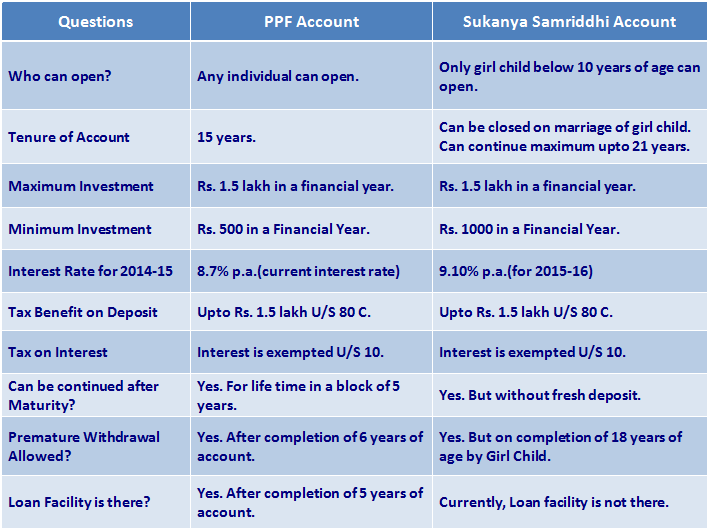 | Questions | PPF Account | Sukanya Samriddhi Account |
|---|---|---|
| Who can open? | Any individual can open. | Only girl child below 10 years of age can open. |
| Tenure of Account | 15 years. | Can be closed on marriage of girl child. Can continue maximum upto 21 years. |
| Maximum Investment | Rs. 1.5 lakh in a financial year. | Rs. 1.5 lakh in a financial year. |
| Minimum Investment | Rs. 500 in a Financial Year. | Rs. 1000 in a Financial Year. |
| Interest Rate for 2014-15 | 8.7% p.a.(current interest rate) | 9.10% p.a.(for 2015-16) |
| Tax Benefit on Deposit | Upto Rs. 1.5 lakh U/S 80 C. | Upto Rs. 1.5 lakh U/S 80 C. |
| Tax on Interest | Interest is exempted U/S 10. | Interest is exempted U/S 10. |
| Can be continued after Maturity? | Yes. For life time in a block of 5 years. | Yes. But without fresh deposit. |
| Premature Withdrawal Allowed? | Yes. After completion of 6 years of account. | Yes. But on completion of 18 years of age by Girl Child. |
| Loan Facility is there? | Yes. After completion of 5 years of account. | Currently, Loan facility is not there. |